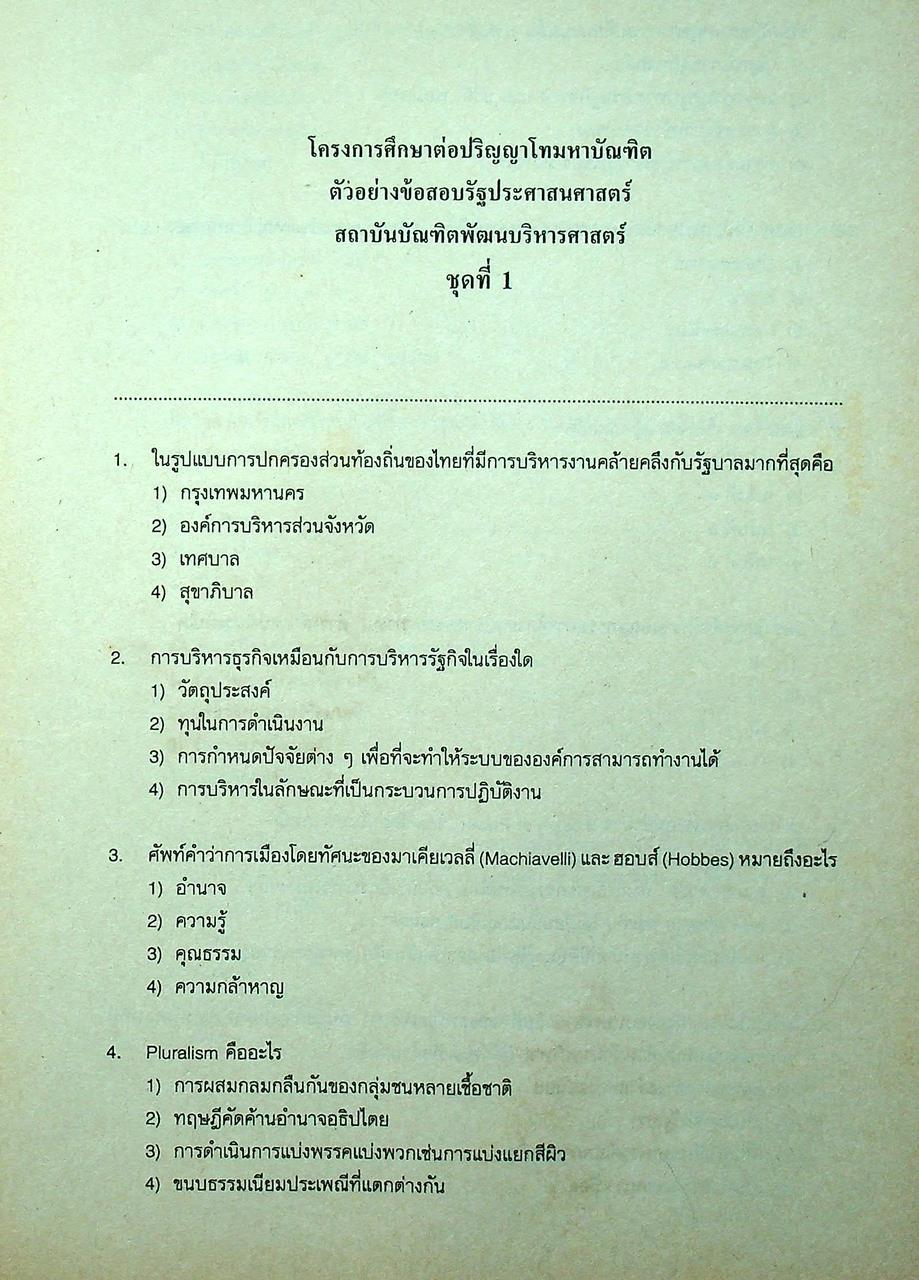 โครงการศึกษาต่อปริญญาโทมหาบัณฑิต
ตัวอย่างข้อสอบรัฐประศาสนศาสตร์
สถาบันบัณฑิตพัฒนบริหารศาสตร์
ชุดที่ 1

1. ในรูปแบบการปกครองส่วนท้องถิ่นของไทยที่มีการบริหารงานคล้ายคลึงกับรัฐบาลมากที่สุดคือ
1) กรุงเทพมหานคร
2) องค์การบริหารส่วนจังหวัด
3) เทศบาล
4) สุขาภิบาล

2. การบริหารธุรกิจเหมือนกับการบริหารรัฐกิจในเรื่องใด
1) วัตถุประสงค์
2) ทุนในการดำเนินงาน
3) การกำหนดปัจจัยต่าง ๆ เพื่อที่จะทำให้ระบบขององค์การสามารถทำงานได้
4) การบริหารในลักษณะที่เป็นกระบวนการปฏิบัติงาน

3. ศัพท์คำว่าการเมืองโดยทัศนะของมาเคียเวลลี่ (Machiavelli) และ ฮอบส์ (Hobbes) หมายถึงอะไร
1) อำนาจ
2) ความรู้
3) คุณธรรม
4) ความกล้าหาญ

4. Pluralism คืออะไร
1) การผสมกลมกลืนกันของกลุ่มชนหลายเชื้อชาติ
2) ทฤษฎีคัดค้านอำนาจอธิปไตย
3) การดำเนินการแบ่งพรรคแบ่งพวกเช่นการแบ่งแยกสีผิว
4) ขนบธรรมเนียมประเพณีที่แตกต่างกัน